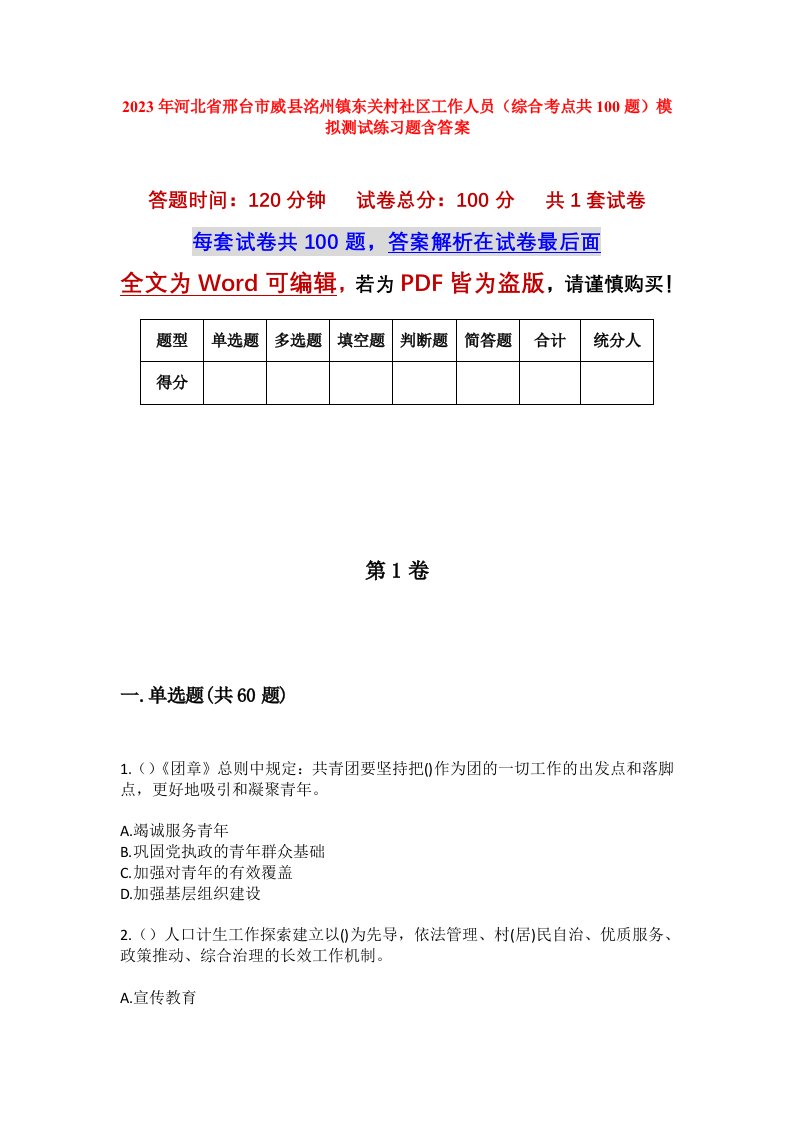 2023年河北省邢台市威县洺州镇东关村社区工作人员（综合考点共100题）模拟测试练习题含答案

答题时间：120分钟　试卷总分：100分　共1套试卷

每套试卷共100题，答案解析在试卷最后面

全文为Word可编辑，若为PDF皆为盗版，请谨慎购买！

| 题型 | 单选题 | 多选题 | 填空题 | 判断题 | 简答题 | 合计 | 统分人 |
|---|---|---|---|---|---|---|---|
| 得分 | | | | | | | |

第1卷

一.单选题(共60题)

1.()《团章》总则中规定：共青团要坚持把()作为团的一切工作的出发点和落脚点，更好地吸引和凝聚青年。

A.竭诚服务青年
B.巩固党执政的青年群众基础
C.加强对青年的有效覆盖
D.加强基层组织建设

2.()人口计生工作探索建立以()为先导，依法管理、村(居)民自治、优质服务、政策推动、综合治理的长效工作机制。

A.宣传教育